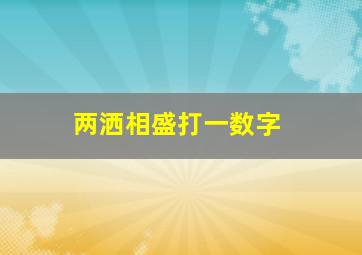 两洒相盛打一数字